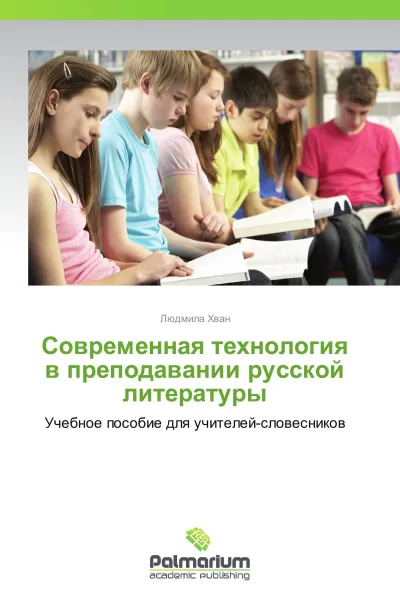 Людмила Хван

Современная технология в преподавании русской литературы

Учебное пособие для учителей-словесников

Palmarium
academic publishing